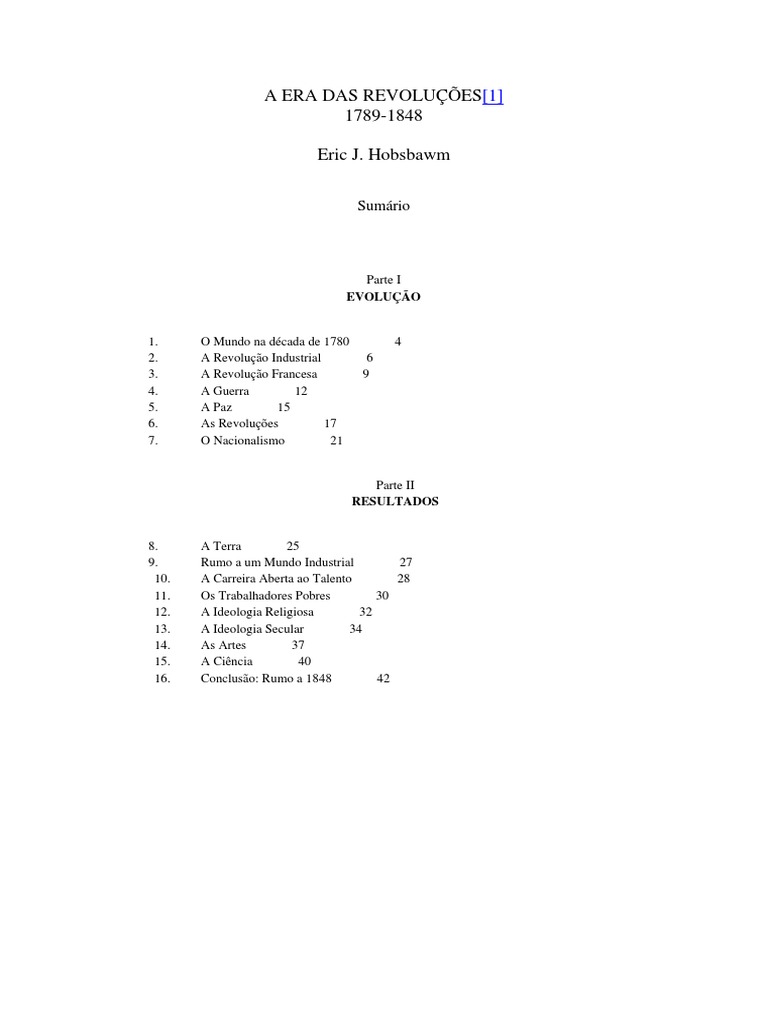 A ERA DAS REVOLUÇÕES[1]
1789-1848

Eric J. Hobsbawm

Sumário

Parte I
EVOLUÇÃO

1. O Mundo na década de 1780 4
2. A Revolução Industrial 6
3. A Revolução Francesa 9
4. A Guerra 12
5. A Paz 15
6. As Revoluções 17
7. O Nacionalismo 21

Parte II
RESULTADOS

8. A Terra 25
9. Rumo a um Mundo Industrial 27
10. A Carreira Aberta ao Talento 28
11. Os Trabalhadores Pobres 30
12. A Ideologia Religiosa 32
13. A Ideologia Secular 34
14. As Artes 37
15. A Ciência 40
16. Conclusão: Rumo a 1848 42